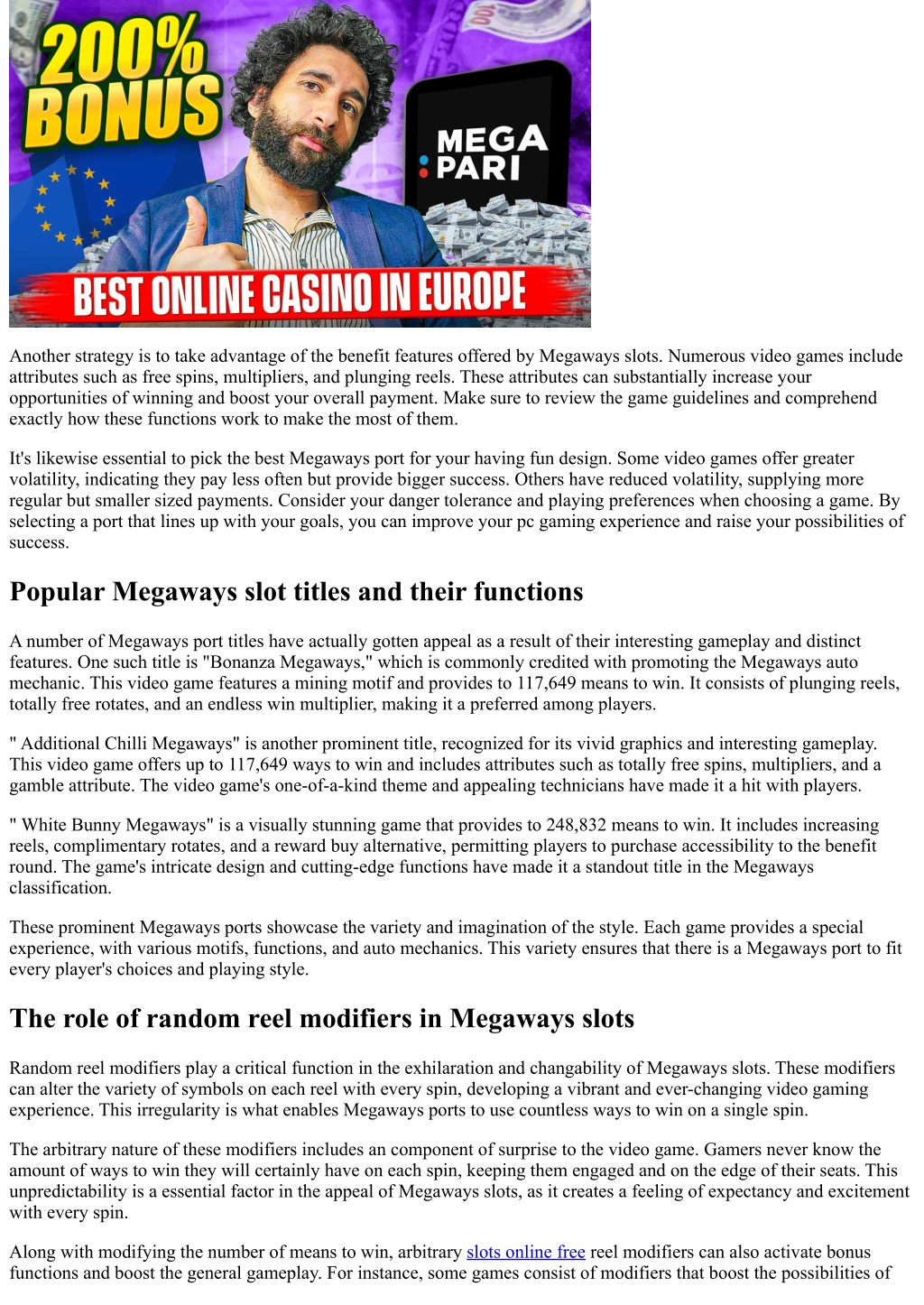 200% BONUS

MEGA PARI

BEST ONLINE CASINO IN EUROPE

Another strategy is to take advantage of the benefit features offered by Megaways slots. Numerous video games include attributes such as free spins, multipliers, and plunging reels. These attributes can substantially increase your opportunities of winning and boost your overall payment. Make sure to review the game guidelines and comprehend exactly how these functions work to make the most of them.

It's likewise essential to pick the best Megaways port for your having fun design. Some video games offer greater volatility, indicating they pay less often but provide bigger success. Others have reduced volatility, supplying more regular but smaller sized payments. Consider your danger tolerance and playing preferences when choosing a game. By selecting a port that lines up with your goals, you can improve your pc gaming experience and raise your possibilities of success.

Popular Megaways slot titles and their functions

A number of Megaways port titles have actually gotten appeal as a result of their interesting gameplay and distinct features. One such title is "Bonanza Megaways," which is commonly credited with promoting the Megaways auto mechanic. This video game features a mining motif and provides to 117,649 means to win. It consists of plunging reels, totally free rotates, and an endless win multiplier, making it a preferred among players.

" Additional Chilli Megaways" is another prominent title, recognized for its vivid graphics and interesting gameplay. This video game offers up to 117,649 ways to win and includes attributes such as totally free spins, multipliers, and a gamble attribute. The video game's one-of-a-kind theme and appealing technicians have made it a hit with players.

" White Bunny Megaways" is a visually stunning game that provides to 248,832 means to win. It includes increasing reels, complimentary rotates, and a reward buy alternative, permitting players to purchase accessibility to the benefit round. The game's intricate design and cutting-edge functions have made it a standout title in the Megaways classification.

These prominent Megaways ports showcase the variety and imagination of the style. Each game provides a special experience, with various motifs, functions, and auto mechanics. This variety ensures that there is a Megaways port to fit every player's choices and playing style.

The role of random reel modifiers in Megaways slots

Random reel modifiers play a critical function in the exhilaration and changability of Megaways slots. These modifiers can alter the variety of symbols on each reel with every spin, developing a vibrant and ever-changing video gaming experience. This irregularity is what enables Megaways ports to use countless ways to win on a single spin.

The arbitrary nature of these modifiers includes an component of surprise to the video game. Gamers never know the amount of ways to win they will certainly have on each spin, keeping them engaged and on the edge of their seats. This unpredictability is a essential factor in the appeal of Megaways slots, as it creates a feeling of expectancy and excitement with every spin.

Along with modifying the number of means to win, arbitrary slots online free reel modifiers can also activate bonus functions and boost the general gameplay. For instance, some games consist of modifiers that boost the possibilities of